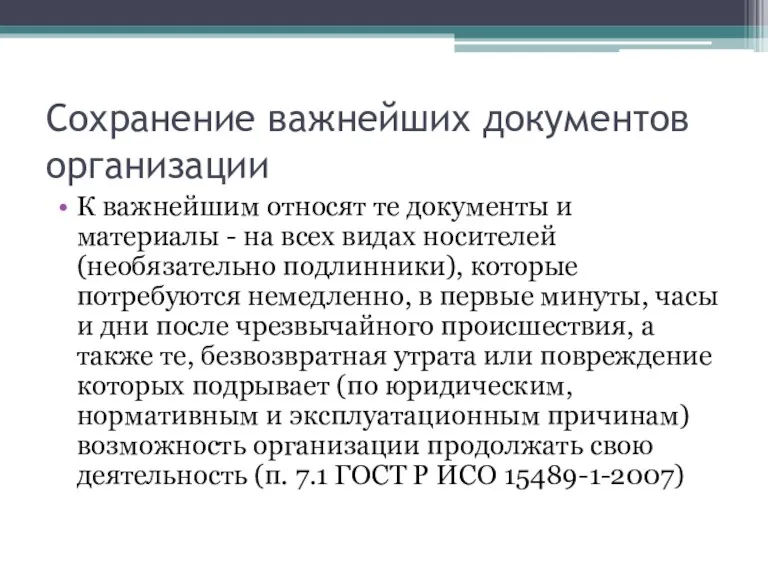 Сохранение важнейших документов организации

• К важнейшим относят те документы и материалы - на всех видах носителей (необязательно подлинники), которые потребуются немедленно, в первые минуты, часы и дни после чрезвычайного происшествия, а также те, безвозвратная утрата или повреждение которых подрывает (по юридическим, нормативным и эксплуатационным причинам) возможность организации продолжать свою деятельность (п. 7.1 ГОСТ Р ИСО 15489-1-2007)